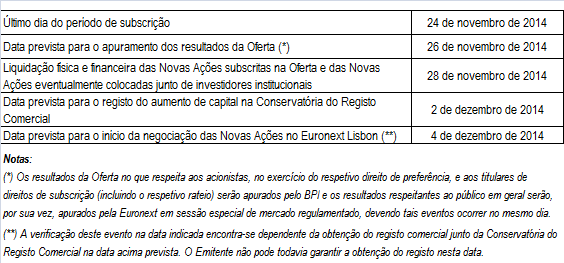 | | |
|---|---|
| Último dia do período de subscrição | 24 de novembro de 2014 |
| Data prevista para o apuramento dos resultados da Oferta (*) | 26 de novembro de 2014 |
| Liquidação física e financeira das Novas Ações subscritas na Oferta e das Novas Ações eventualmente colocadas junto de investidores institucionais | 28 de novembro de 2014 |
| Data prevista para o registo do aumento de capital na Conservatória do Registo Comercial | 2 de dezembro de 2014 |
| Data prevista para o início da negociação das Novas Ações no Euronext Lisbon (**) | 4 de dezembro de 2014 |

Notas:

(*) Os resultados da Oferta no que respeita aos acionistas, no exercício do respetivo direito de preferência, e aos titulares de direitos de subscrição (incluindo o respetivo rateio) serão apurados pelo BPI e os resultados respeitantes ao público em geral serão, por sua vez, apurados pela Euronext em sessão especial de mercado regulamentado, devendo tais eventos ocorrer no mesmo dia.

(**) A verificação deste evento na data indicada encontra-se dependente da obtenção do registo comercial junto da Conservatória do Registo Comercial na data acima prevista. O Emitente não pode todavia garantir a obtenção do registo nesta data.